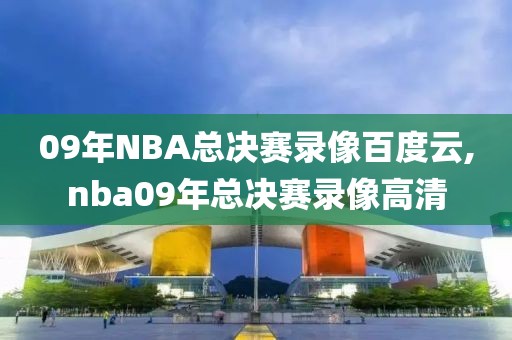 09年NBA总决赛录像百度云,
nba09年总决赛录像高清